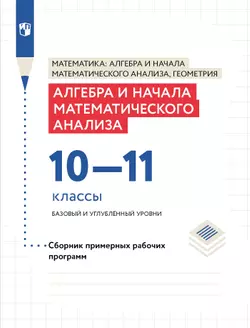 МАТЕМАТИКА: АЛГЕБРА И НАЧАЛА МАТЕМАТИЧЕСКОГО АНАЛИЗА, ГЕОМЕТРИЯ

АЛГЕБРА И НАЧАЛА МАТЕМАТИЧЕСКОГО АНАЛИЗА

10—11

классы

БАЗОВЫЙ И УГЛУБЛЕННЫЙ УРОВНИ

Сборник примерных рабочих программ